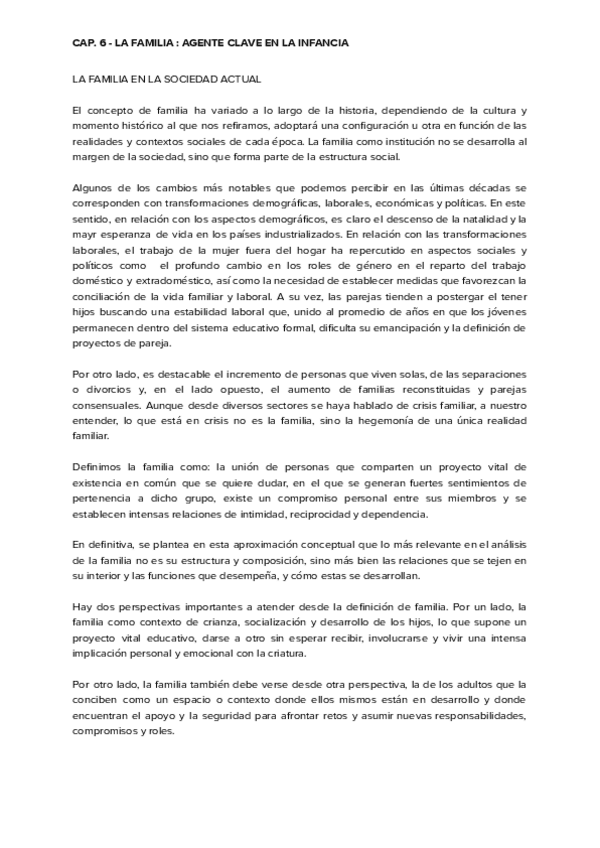 CAP. 6 - LA FAMILIA : AGENTE CLAVE EN LA INFANCIA

LA FAMILIA EN LA SOCIEDAD ACTUAL

El concepto de familia ha variado a lo largo de la historia, dependiendo de la cultura y momento histórico al que nos refiramos, adoptará una configuración u otra en función de las realidades y contextos sociales de cada época. La familia como institución no se desarrolla al margen de la sociedad, sino que forma parte de la estructura social.

Algunos de los cambios más notables que podemos percibir en las últimas décadas se corresponden con transformaciones demográficas, laborales, económicas y políticas. En este sentido, en relación con los aspectos demográficos, es claro el descenso de la natalidad y la mayr esperanza de vida en los países industrializados. En relación con las transformaciones laborales, el trabajo de la mujer fuera del hogar ha repercutido en aspectos sociales y políticos como el profundo cambio en los roles de género en el reparto del trabajo doméstico y extradoméstico, así como la necesidad de establecer medidas que favorezcan la conciliación de la vida familiar y laboral. A su vez, las parejas tienden a postergar el tener hijos buscando una estabilidad laboral que, unido al promedio de años en que los jóvenes permanecen dentro del sistema educativo formal, dificulta su emancipación y la definición de proyectos de pareja.

Por otro lado, es destacable el incremento de personas que viven solas, de las separaciones o divorcios y, en el lado opuesto, el aumento de familias reconstituidas y parejas consensuales. Aunque desde diversos sectores se haya hablado de crisis familiar, a nuestro entender, lo que está en crisis no es la familia, sino la hegemonía de una única realidad familiar.

Definimos la familia como: la unión de personas que comparten un proyecto vital de existencia en común que se quiere dudar, en el que se generan fuertes sentimientos de pertenencia a dicho grupo, existe un compromiso personal entre sus miembros y se establecen intensas relaciones de intimidad, reciprocidad y dependencia.

En definitiva, se plantea en esta aproximación conceptual que lo más relevante en el análisis de la familia no es su estructura y composición, sino más bien las relaciones que se tejen en su interior y las funciones que desempeña, y cómo estas se desarrollan.

Hay dos perspectivas importantes a atender desde la definición de familia. Por un lado, la familia como contexto de crianza, socialización y desarrollo de los hijos, lo que supone un proyecto vital educativo, darse a otro sin esperar recibir, involucrarse y vivir una intensa implicación personal y emocional con la criatura.

Por otro lado, la familia también debe verse desde otra perspectiva, la de los adultos que la conciben como un espacio o contexto donde ellos mismos están en desarrollo y donde encuentran el apoyo y la seguridad para afrontar retos y asumir nuevas responsabilidades, compromisos y roles.